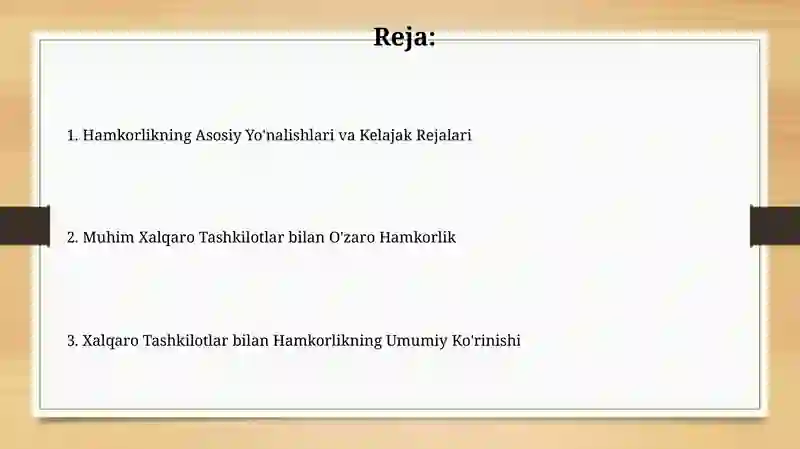 Reja:

1. Hamkorlikning Asosiy Yo'nalishlari va Kelajak Rejalari

2. Muhim Xalqaro Tashkilotlar bilan O'zaro Hamkorlik

3. Xalqaro Tashkilotlar bilan Hamkorlikning Umumiy Ko'rinishi